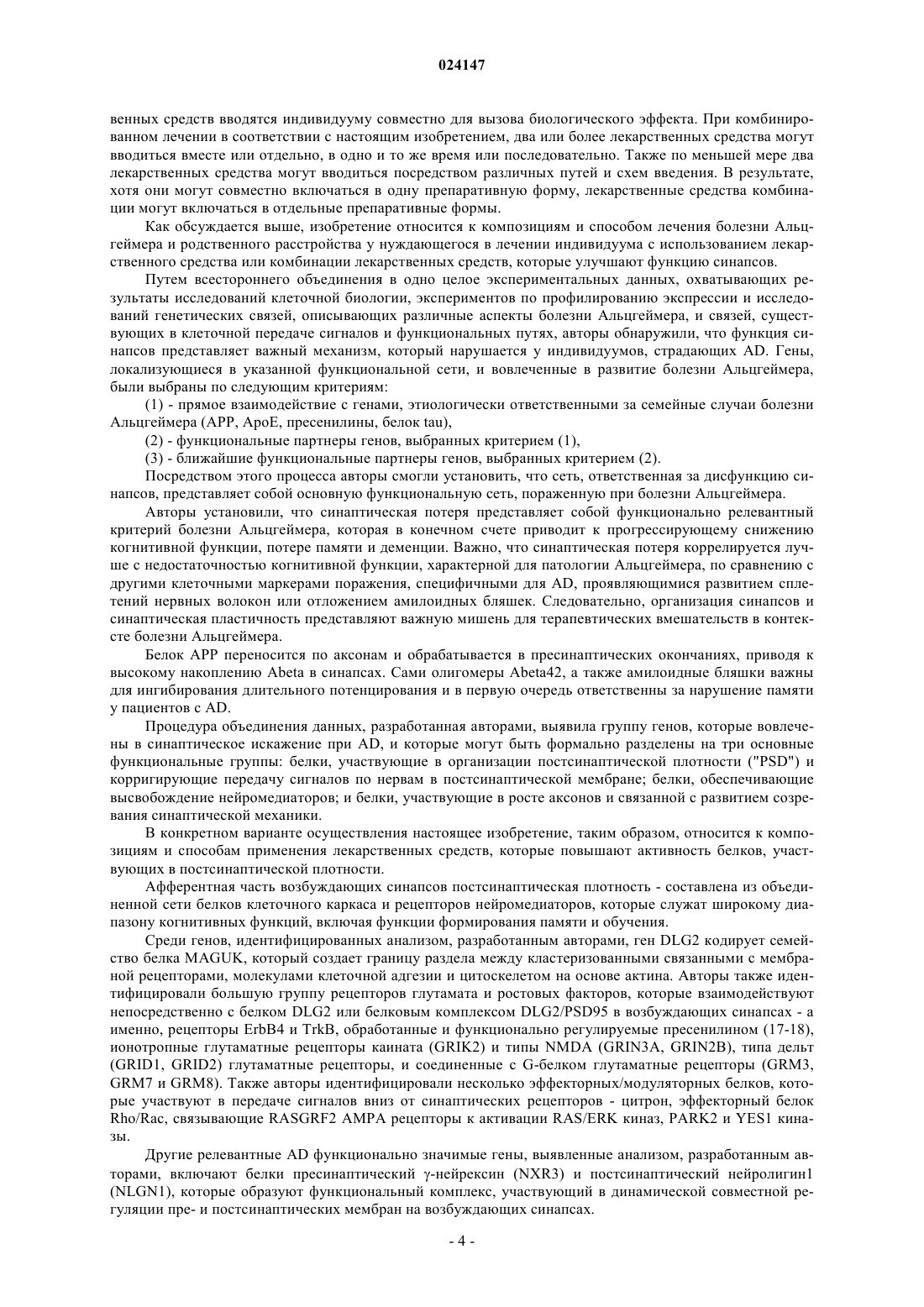 024147

венных средств вводятся индивидууму совместно для вызова биологического эффекта. При комбинированном лечении в соответствии с настоящим изобретением, два или более лекарственных средства могут вводиться вместе или отдельно, в одно и то же время или последовательно. Также по меньшей мере два лекарственных средства могут вводиться посредством различных путей и схем введения. В результате, хотя они могут совместно включаться в одну препаративную форму, лекарственные средства комбинации могут включаться в отдельные препаративные формы.

Как обсуждается выше, изобретение относится к композициям и способом лечения болезни Альцгеймера и родственного расстройства у нуждающегося в лечении индивидуума с использованием лекарственного средства или комбинации лекарственных средств, которые улучшают функцию синапсов.

Путем всестороннего объединения в одно целое экспериментальных данных, охватывающих результаты исследований клеточной биологии, экспериментов по профилированию экспрессии и исследований генетических связей, описывающих различные аспекты болезни Альцгеймера, и связей, существующих в клеточной передаче сигналов и функциональных путях, авторы обнаружили, что функция синапсов представляет важный механизм, который нарушается у индивидуумов, страдающих AD. Гены, локализующиеся в указанной функциональной сети, и вовлеченные в развитие болезни Альцгеймера, были выбраны по следующим критериям:

(1) - прямое взаимодействие с генами, этиологически ответственными за семейные случаи болезни Альцгеймера (APP, ApoE, пресенилины, белок tau),

(2) - функциональные партнеры генов, выбранных критерием (1),

(3) - ближайшие функциональные партнеры генов, выбранных критерием (2).

Посредством этого процесса авторы смогли установить, что сеть, ответственная за дисфункцию синапсов, представляет собой основную функциональную сеть, пораженную при болезни Альцгеймера.

Авторы установили, что синаптическая потеря представляет собой функционально релевантный критерий болезни Альцгеймера, которая в конечном счете приводит к прогрессирующему снижению когнитивной функции, потере памяти и деменции. Важно, что синаптическая потеря коррелируется лучше с недостаточностью когнитивной функции, характерной для патологии Альцгеймера, по сравнению с другими клеточными маркерами поражения, специфичными для AD, проявляющимися развитием сплетений нервных волокон или отложением амилоидных бляшек. Следовательно, организация синапсов и синаптическая пластичность представляют важную мишень для терапевтических вмешательств в контексте болезни Альцгеймера.

Белок APP переносится по аксонам и обрабатывается в пресинаптических окончаниях, приводя к высокому накоплению Abeta в синапсах. Сами олигомеры Abeta42, а также амилоидные бляшки важны для ингибирования длительного потенцирования и в первую очередь ответственны за нарушение памяти у пациентов с AD.

Процедура объединения данных, разработанная авторами, выявила группу генов, которые вовлечены в синаптическое искажение при AD, и которые могут быть формально разделены на три основные функциональные группы: белки, участвующие в организации постсинаптической плотности ("PSD") и корригирующие передачу сигналов по нервам в постсинаптической мембране; белки, обеспечивающие высвобождение нейромедиаторов; и белки, участвующие в росте аксонов и связанной с развитием созревания синаптической механики.

В конкретном варианте осуществления настоящее изобретение, таким образом, относится к композициям и способам применения лекарственных средств, которые повышают активность белков, участвующих в постсинаптической плотности.

Афферентная часть возбуждающих синапсов постсинаптическая плотность - составлена из объединенной сети белков клеточного каркаса и рецепторов нейромедиаторов, которые служат широкому диапазону когнитивных функций, включая функции формирования памяти и обучения.

Среди генов, идентифицированных анализом, разработанным авторами, ген DLG2 кодирует семейство белка MAGUK, который создает границу раздела между кластеризованными связанными с мембраной рецепторами, молекулами клеточной адгезии и цитоскелетом на основе актина. Авторы также идентифицировали большую группу рецепторов глутамата и ростовых факторов, которые взаимодействуют непосредственно с белком DLG2 или белковым комплексом DLG2/PSD95 в возбуждающих синапсах - а именно, рецепторы ErbB4 и TrkB, обработанные и функционально регулируемые пресенилином (17-18), ионотропные глутаматные рецепторы каината (GRIK2) и типы NMDA (GRIN3A, GRIN2B), типа дельт (GRID1, GRID2) глутаматные рецепторы, и соединенные с G-белком глутаматные рецепторы (GRM3, GRM7 и GRM8). Также авторы идентифицировали несколько эффекторных/модуляторных белков, которые участвуют в передаче сигналов вниз от синаптических рецепторов - цитрон, эффекторный белок Rho/Rac, связывающие RASGRF2 AMPA рецепторы к активации RAS/ERK киназ, PARK2 и YES1 киназы.

Другие релевантные AD функционально значимые гены, выявленные анализом, разработанным авторами, включают белки пресинаптический γ-нейрексин (NXR3) и постсинаптический нейролигин1 (NLGN1), которые образуют функциональный комплекс, участвующий в динамической совместной регуляции пре- и постсинаптических мембран на возбуждающих синапсах.

- 4 -